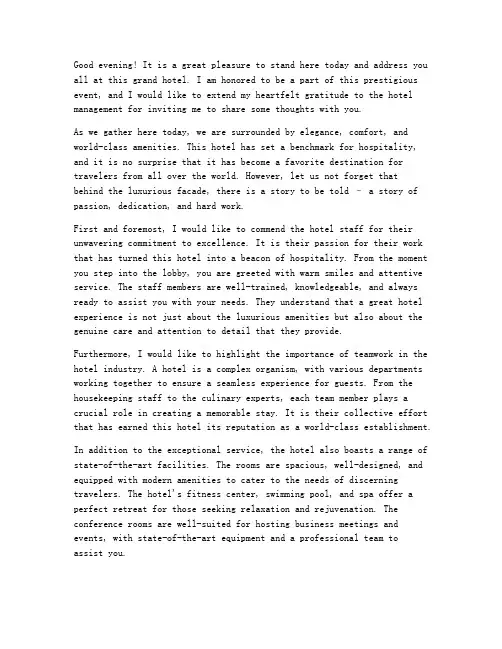 Good evening! It is a great pleasure to stand here today and address you all at this grand hotel. I am honored to be a part of this prestigious event, and I would like to extend my heartfelt gratitude to the hotel management for inviting me to share some thoughts with you.

As we gather here today, we are surrounded by elegance, comfort, and world-class amenities. This hotel has set a benchmark for hospitality, and it is no surprise that it has become a favorite destination for travelers from all over the world. However, let us not forget that behind the luxurious facade, there is a story to be told - a story of passion, dedication, and hard work.

First and foremost, I would like to commend the hotel staff for their unwavering commitment to excellence. It is their passion for their work that has turned this hotel into a beacon of hospitality. From the moment you step into the lobby, you are greeted with warm smiles and attentive service. The staff members are well-trained, knowledgeable, and always ready to assist you with your needs. They understand that a great hotel experience is not just about the luxurious amenities but also about the genuine care and attention to detail that they provide.

Furthermore, I would like to highlight the importance of teamwork in the hotel industry. A hotel is a complex organism, with various departments working together to ensure a seamless experience for guests. From the housekeeping staff to the culinary experts, each team member plays a crucial role in creating a memorable stay. It is their collective effort that has earned this hotel its reputation as a world-class establishment.

In addition to the exceptional service, the hotel also boasts a range of state-of-the-art facilities. The rooms are spacious, well-designed, and equipped with modern amenities to cater to the needs of discerning travelers. The hotel's fitness center, swimming pool, and spa offer a perfect retreat for those seeking relaxation and rejuvenation. The conference rooms are well-suited for hosting business meetings and events, with state-of-the-art equipment and a professional team to assist you.